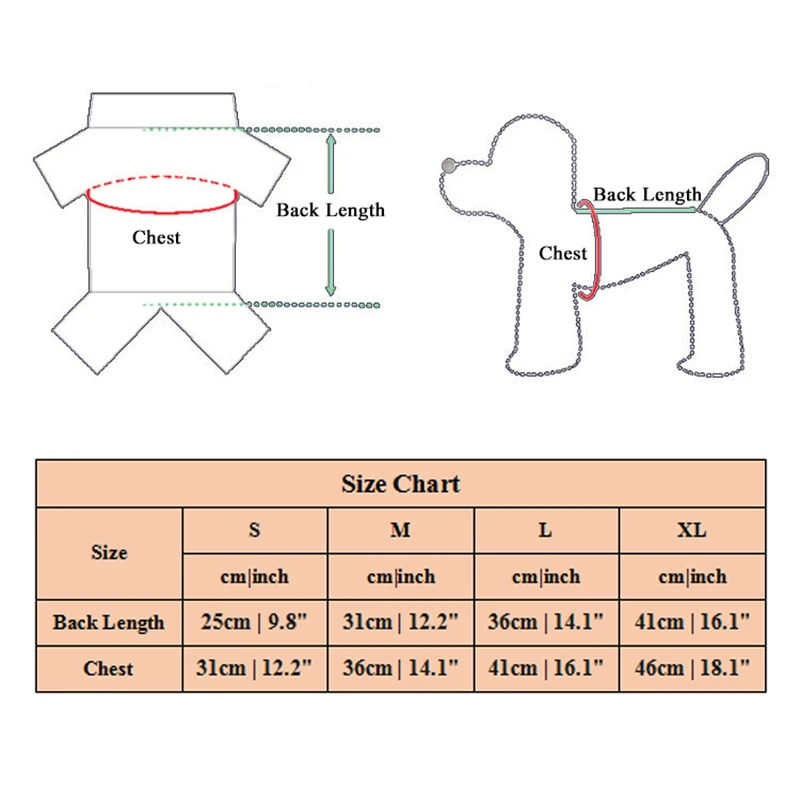 Chest

Back Length

Back Length

Chest

Size Chart

| Size | S | M | L | XL |
|---|---|---|---|---|
| | cm\|inch | cm\|inch | cm\|inch | cm\|inch |
| Back Length | 25cm \| 9.8" | 31cm \| 12.2" | 36cm \| 14.1" | 41cm \| 16.1" |
| Chest | 31cm \| 12.2" | 36cm \| 14.1" | 41cm \| 16.1" | 46cm \| 18.1" |